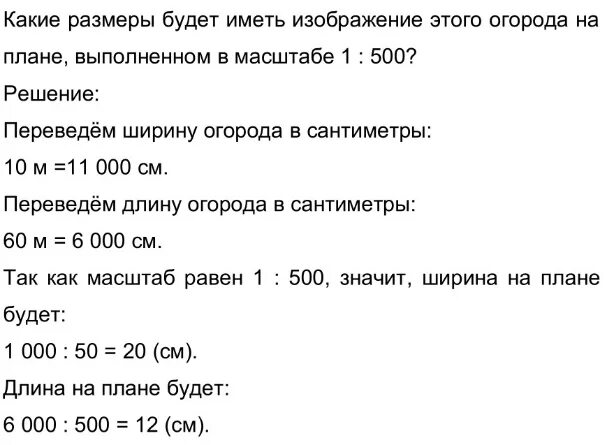 Какие размеры будет иметь изображение этого огорода на плане, выполненном в масштабе 1 : 500?

Решение:

Переведём ширину огорода в сантиметры:

10 м =11 000 см.

Переведём длину огорода в сантиметры:

60 м = 6 000 см.

Так как масштаб равен 1 : 500, значит, ширина на плане будет:

1 000 : 50 = 20 (см).

Длина на плане будет:

6 000 : 500 = 12 (см).